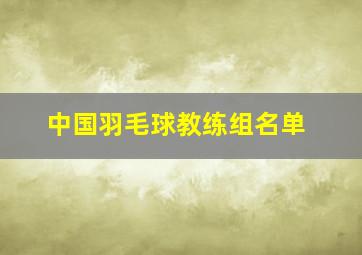 中国羽毛球教练组名单